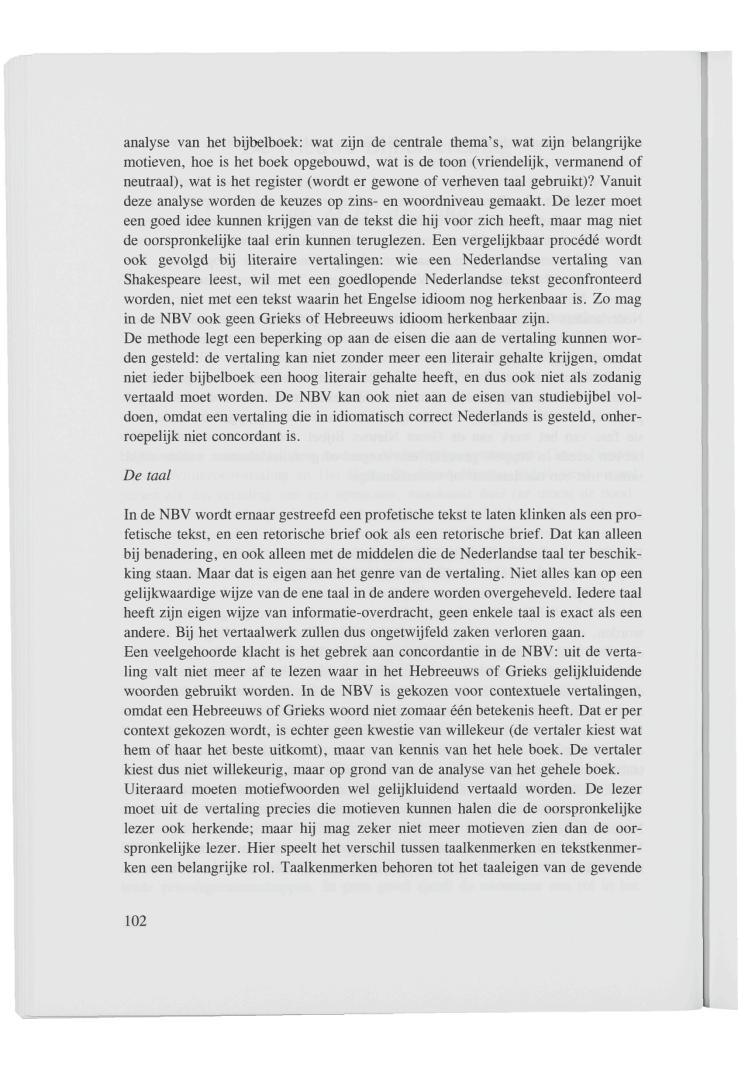 analyse van het bijbelboek: wat zijn de centrale thema's, wat zijn belangrijke motieven, hoe is het boek opgebouwd, wat is de toon (vriendelijk, vermanend of neutraal), wat is het register (wordt er gewone of verheven taal gebruikt)? Vanuit deze analyse worden de keuzes op zins- en woordniveau gemaakt. De lezer moet een goed idee kunnen krijgen van de tekst die hij voor zich heeft, maar mag niet de oorspronkelijke taal erin kunnen teruglezen. Een vergelijkbaar procédé wordt ook gevolgd bij literaire vertalingen: wie een Nederlandse vertaling van Shakespeare leest, wil met een goedlopende Nederlandse tekst geconfronteerd worden, niet met een tekst waarin het Engelse idioom nog herkenbaar is. Zo mag in de NBV ook geen Grieks of Hebreeuws idioom herkenbaar zijn.
De methode legt een beperking op aan de eisen die aan de vertaling kunnen worden gesteld: de vertaling kan niet zonder meer een literair gehalte krijgen, omdat niet ieder bijbelboek een hoog literair gehalte heeft, en dus ook niet als zodanig vertaald moet worden. De NBV kan ook niet aan de eisen van studiebijbel voldoen, omdat een vertaling die in idiomatisch correct Nederlands is gesteld, onherroepelijk niet concordant is.

De taal

In de NBV wordt ernaar gestreefd een profetische tekst te laten klinken als een profetische tekst, en een retorische brief ook als een retorische brief. Dat kan alleen bij benadering, en ook alleen met de middelen die de Nederlandse taal ter beschikking staan. Maar dat is eigen aan het genre van de vertaling. Niet alles kan op een gelijkwaardige wijze van de ene taal in de andere worden overgeheveld. Iedere taal heeft zijn eigen wijze van informatie-overdracht, geen enkele taal is exact als een andere. Bij het vertaalwerk zullen dus ongetwijfeld zaken verloren gaan.
Een veelgehoorde klacht is het gebrek aan concordantie in de NBV: uit de vertaling valt niet meer af te lezen waar in het Hebreeuws of Grieks gelijkluidende woorden gebruikt worden. In de NBV is gekozen voor contextuele vertalingen, omdat een Hebreeuws of Grieks woord niet zomaar één betekenis heeft. Dat er per context gekozen wordt, is echter geen kwestie van willekeur (de vertaler kiest wat hem of haar het beste uitkomt), maar van kennis van het hele boek. De vertaler kiest dus niet willekeurig, maar op grond van de analyse van het gehele boek.
Uiteraard moeten motiefwoorden wel gelijkluidend vertaald worden. De lezer moet uit de vertaling precies die motieven kunnen halen die de oorspronkelijke lezer ook herkende; maar hij mag zeker niet meer motieven zien dan de oorspronkelijke lezer. Hier speelt het verschil tussen taalkenmerken en tekstkenmerken een belangrijke rol. Taalkenmerken behoren tot het taaleigen van de gevende

102